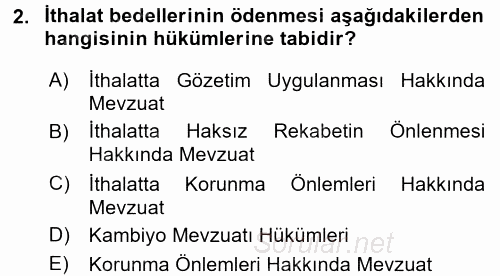 2. İthalat bedellerinin ödenmesi aşağıdakilerden hangisinin hükümlerine tabidir?

A) İthalatta Gözetim Uygulanması Hakkında Mevzuat
B) İthalatta Haksız Rekabetin Önlenmesi Hakkında Mevzuat
C) İthalatta Korunma Önlemleri Hakkında Mevzuat
D) Kambiyo Mevzuatı Hükümleri
E) Korunma Önlemleri Hakkında Mevzuat

Sorular.net